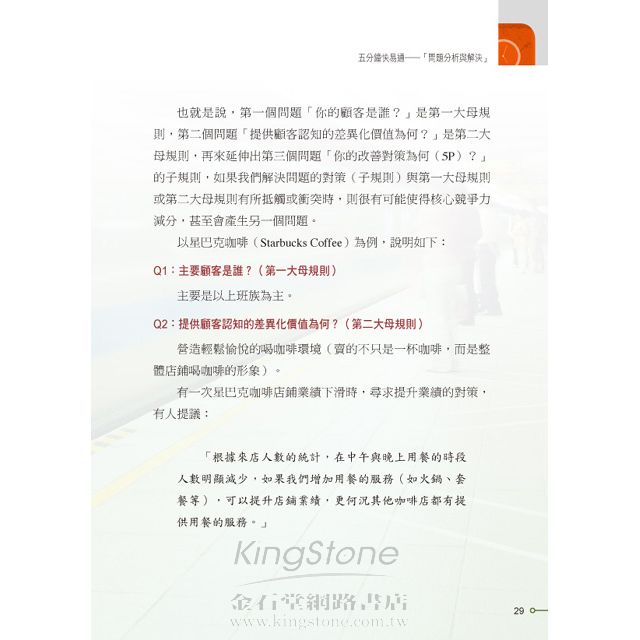 五分鐘快易通——「問題分析與解決」

也就是說，第一個問題「你的顧客是誰？」是第一大母規則，第二個問題「提供顧客認知的差異化價值為何？」是第二大母規則，再來延伸出第三個問題「你的改善對策為何（5P）？」的子規則，如果我們解決問題的對策（子規則）與第一大母規則或第二大母規則有所抵觸或衝突時，則很有可能使得核心競爭力減分，甚至會產生另一個問題。

以星巴克咖啡（Starbucks Coffee）為例，說明如下：

Q1：主要顧客是誰？（第一大母規則）

主要是以上班族為主。

Q2：提供顧客認知的差異化價值為何？（第二大母規則）

營造輕鬆愉悅的喝咖啡環境（賣的不只是一杯咖啡，而是整體店鋪喝咖啡的形象）。

有一次星巴克咖啡店鋪業績下滑時，尋求提升業績的對策，有人提議：

「根據來店人數的統計，在中午與晚上用餐的時段人數明顯減少，如果我們增加用餐的服務（如火鍋、套餐等），可以提升店鋪業績，更何況其他咖啡店都有提供用餐的服務。」

KingStone
金石堂網路書店
www.kingstone.com.tw

29